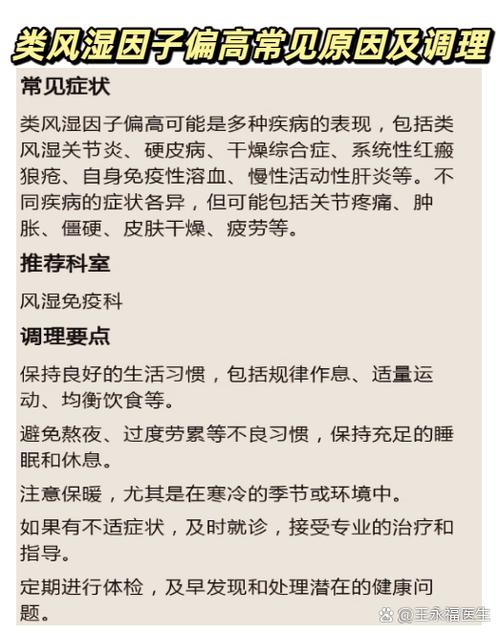 类风湿因子偏高常见原因及调理

常见症状

类风湿因子偏高可能是多种疾病的表现，包括类风湿关节炎、硬皮病、干燥综合症、系统性红瘢狼疮、自身免疫性溶血、慢性活动性肝炎等。不同疾病的症状各异，但可能包括关节疼痛、肿胀、僵硬、皮肤干燥、疲劳等。

推荐科室

风湿免疫科

调理要点

保持良好的生活习惯，包括规律作息、适量运动、均衡饮食等。

避免熬夜、过度劳累等不良习惯，保持充足的睡眠和休息。

注意保暖，尤其是在寒冷的季节或环境中。

如果有不适症状，及时就诊，接受专业的治疗和指导。

定期进行体检，及早发现和处理潜在的健康问题。

@王永福医生